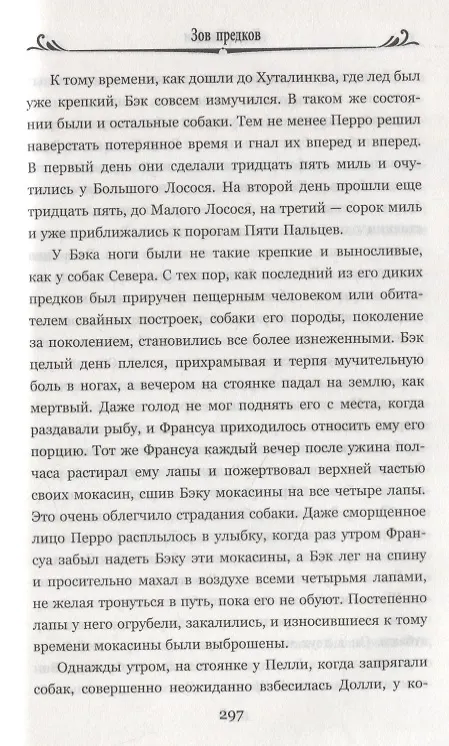 Зов предков

К тому времени, как дошли до Хуталинква, где лед был уже крепкий, Бэк совсем измучился. В таком же состоянии были и остальные собаки. Тем не менее Перро решил наверстать потерянное время и гнал их вперед и вперед. В первый день они сделали тридцать пять миль и очутились у Большого Лосося. На второй день прошли еще тридцать пять, до Малого Лосося, на третий — сорок миль и уже приближались к порогам Пяти Пальцев.

У Бэка ноги были не такие крепкие и выносливые, как у собак Севера. С тех пор, как последний из его диких предков был приручен пещерным человеком или обитателем свайных построек, собаки его породы, поколение за поколением, становились все более изнеженными. Бэк целый день плелся, прихрамывая и терпя мучительную боль в ногах, а вечером на стоянке падал на землю, как мертвый. Даже голод не мог поднять его с места, когда раздавали рыбу, и Франсуа приходилось относить ему его порцию. Тот же Франсуа каждый вечер после ужина полчаса растирал ему лапы и пожертвовал верхней частью своих мокасин, сшив Бэку мокасины на все четыре лапы. Это очень облегчило страдания собаки. Даже сморщенное лицо Перро расплылось в улыбку, когда раз утром Франсуа забыл надеть Бэку эти мокасины, а Бэк лег на спину и просительно махал в воздухе всеми четырьмя лапами, не желая тронуться в путь, пока его не обуют. Постепенно лапы у него огрубели, закалились, и износившиеся к тому времени мокасины были выброшены.

Однажды утром, на стоянке у Пелли, когда запрягали собак, совершенно неожиданно взбесилась Долли, у ко-

297